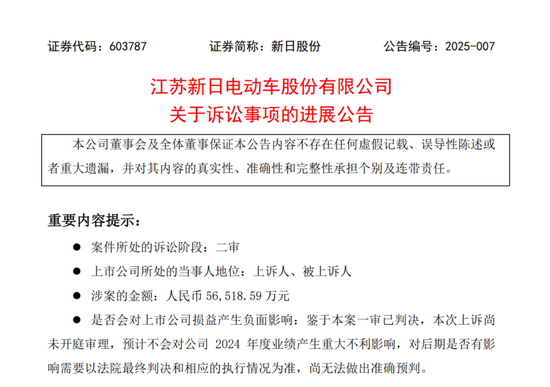 证券代码：603787　　证券简称：新日股份　　公告编号：2025-007

江苏新日电动车股份有限公司
关于诉讼事项的进展公告

本公司董事会及全体董事保证本公告内容不存在任何虚假记载、误导性陈述或者重大遗漏，并对其内容的真实性、准确性和完整性承担个别及连带责任。

重要内容提示：

● 案件所处的诉讼阶段：二审

● 上市公司所处的当事人地位：上诉人、被上诉人

● 涉案的金额：人民币 56,518.59 万元

● 是否会对上市公司损益产生负面影响：鉴于本案一审已判决，本次上诉尚未开庭审理，预计不会对公司 2024 年度业绩产生重大不利影响，对后期是否有影响需要以法院最终判决和相应的执行情况为准，尚无法做出准确预判。